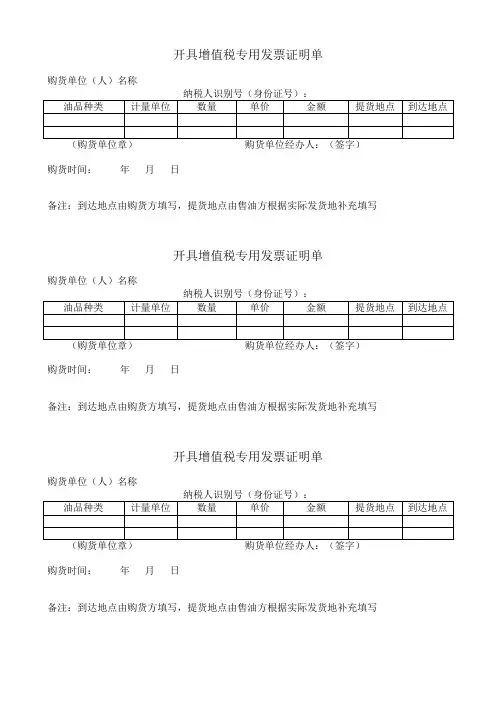 开具增值税专用发票证明单

购货单位（人）名称

纳税人识别号（身份证号）：

| 油品种类 | 计量单位 | 数量 | 单价 | 金额 | 提货地点 | 到达地点 |
|---|---|---|---|---|---|---|
| | | | | | | |
| | | | | | | |

（购货单位章） 购货单位经办人：（签字）

购货时间： 年 月 日

备注：到达地点由购货方填写，提货地点由售油方根据实际发货地补充填写

开具增值税专用发票证明单

购货单位（人）名称

纳税人识别号（身份证号）：

| 油品种类 | 计量单位 | 数量 | 单价 | 金额 | 提货地点 | 到达地点 |
|---|---|---|---|---|---|---|
| | | | | | | |
| | | | | | | |

（购货单位章） 购货单位经办人：（签字）

购货时间： 年 月 日

备注：到达地点由购货方填写，提货地点由售油方根据实际发货地补充填写

开具增值税专用发票证明单

购货单位（人）名称

纳税人识别号（身份证号）：

| 油品种类 | 计量单位 | 数量 | 单价 | 金额 | 提货地点 | 到达地点 |
|---|---|---|---|---|---|---|
| | | | | | | |
| | | | | | | |

（购货单位章） 购货单位经办人：（签字）

购货时间： 年 月 日

备注：到达地点由购货方填写，提货地点由售油方根据实际发货地补充填写